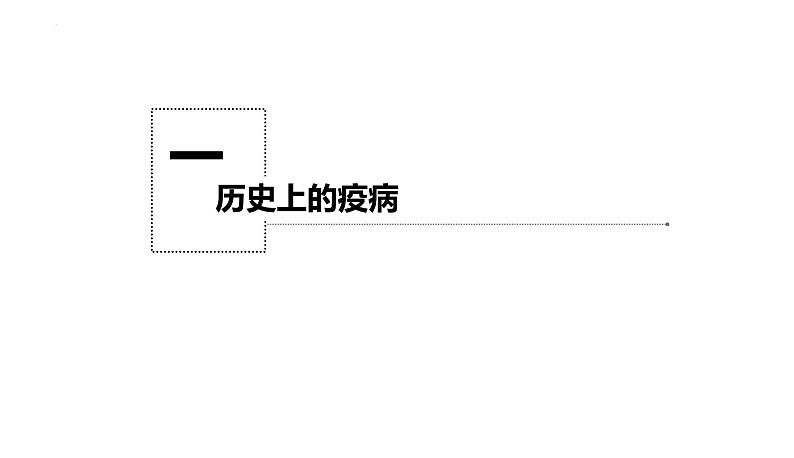 一

历史上的疫病